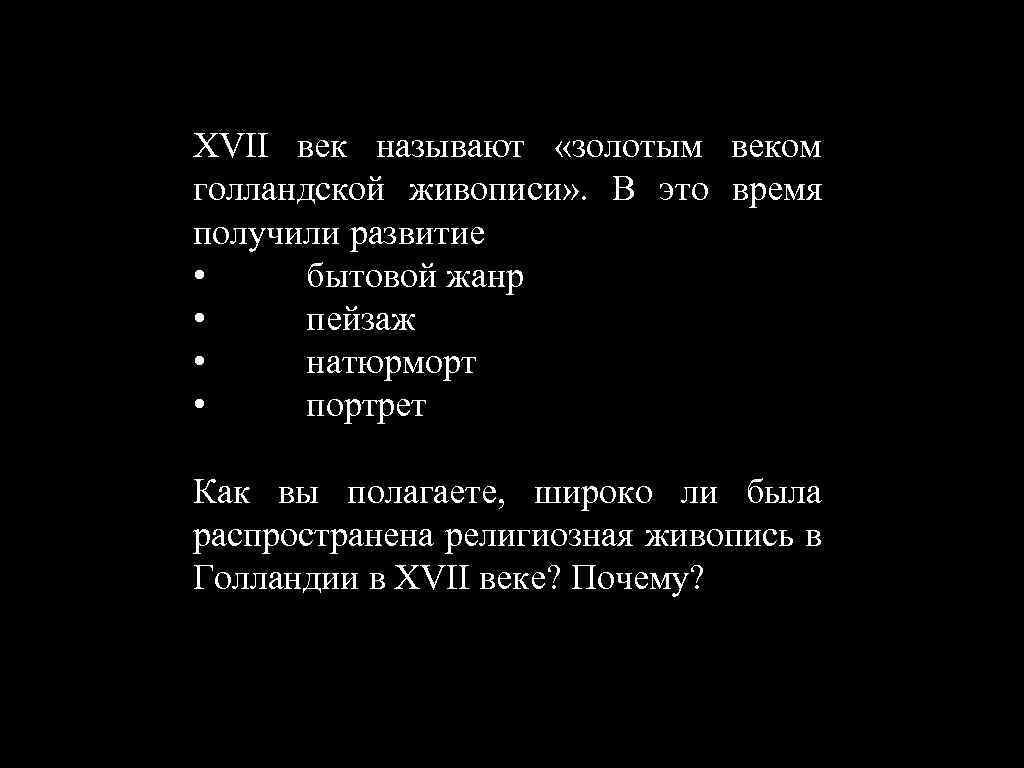 XVII век называют «золотым веком голландской живописи». В это время получили развитие
• бытовой жанр
• пейзаж
• натюрморт
• портрет

Как вы полагаете, широко ли была распространена религиозная живопись в Голландии в XVII веке? Почему?